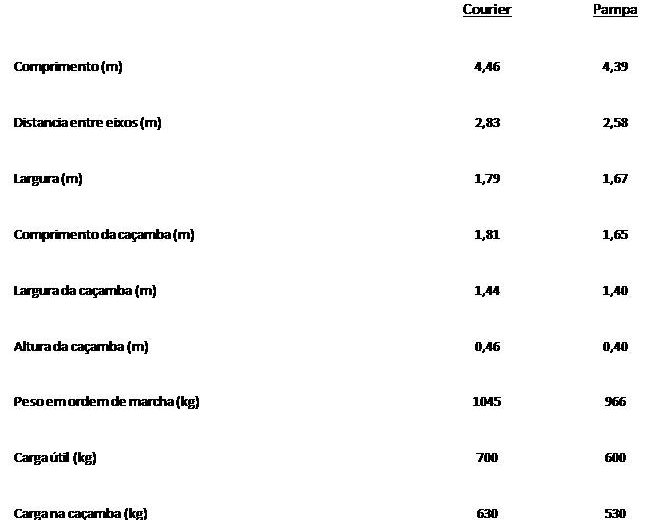 |  | Courier | Pampa |
|---|---|---|
| Comprimento (m) | 4,46 | 4,39 |
| Distancia entre eixos (m) | 2,83 | 2,58 |
| Largura (m) | 1,79 | 1,67 |
| Comprimento da caçamba (m) | 1,81 | 1,65 |
| Largura da caçamba (m) | 1,44 | 1,40 |
| Altura da caçamba (m) | 0,46 | 0,40 |
| Peso em ordem de marcha (kg) | 1045 | 966 |
| Carga útil (kg) | 700 | 600 |
| Carga na caçamba (kg) | 630 | 530 |